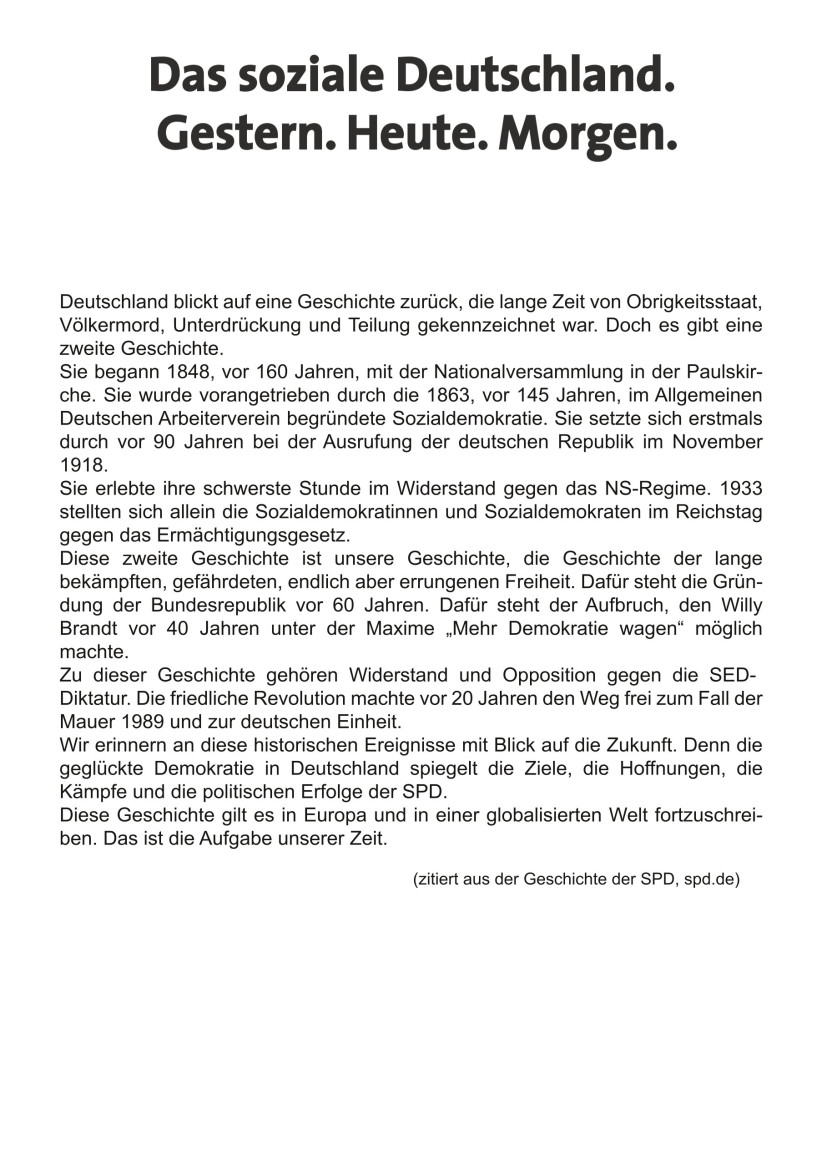 Das soziale Deutschland.
Gestern. Heute. Morgen.

Deutschland blickt auf eine Geschichte zurück, die lange Zeit von Obrigkeitsstaat, Völkermord, Unterdrückung und Teilung gekennzeichnet war. Doch es gibt eine zweite Geschichte.
Sie begann 1848, vor 160 Jahren, mit der Nationalversammlung in der Paulskirche. Sie wurde vorangetrieben durch die 1863, vor 145 Jahren, im Allgemeinen Deutschen Arbeiterverein begründete Sozialdemokratie. Sie setzte sich erstmals durch vor 90 Jahren bei der Ausrufung der deutschen Republik im November 1918.
Sie erlebte ihre schwerste Stunde im Widerstand gegen das NS-Regime. 1933 stellten sich allein die Sozialdemokratinnen und Sozialdemokraten im Reichstag gegen das Ermächtigungsgesetz.
Diese zweite Geschichte ist unsere Geschichte, die Geschichte der lange bekämpften, gefährdeten, endlich aber errungenen Freiheit. Dafür steht die Gründung der Bundesrepublik vor 60 Jahren. Dafür steht der Aufbruch, den Willy Brandt vor 40 Jahren unter der Maxime „Mehr Demokratie wagen“ möglich machte.
Zu dieser Geschichte gehören Widerstand und Opposition gegen die SED-Diktatur. Die friedliche Revolution machte vor 20 Jahren den Weg frei zum Fall der Mauer 1989 und zur deutschen Einheit.
Wir erinnern an diese historischen Ereignisse mit Blick auf die Zukunft. Denn die geglückte Demokratie in Deutschland spiegelt die Ziele, die Hoffnungen, die Kämpfe und die politischen Erfolge der SPD.
Diese Geschichte gilt es in Europa und in einer globalisierten Welt fortzuschreiben. Das ist die Aufgabe unserer Zeit.

(zitiert aus der Geschichte der SPD, spd.de)